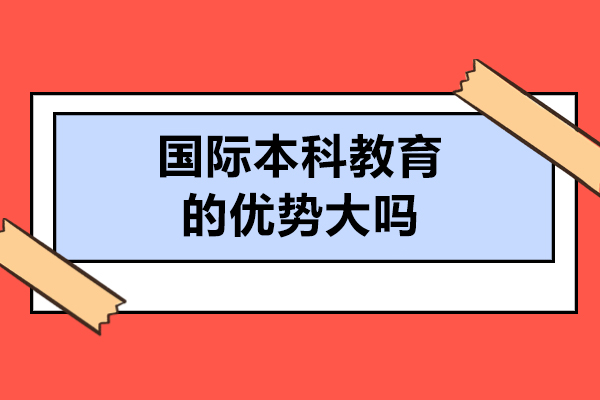 国际本科教育
的优势大吗